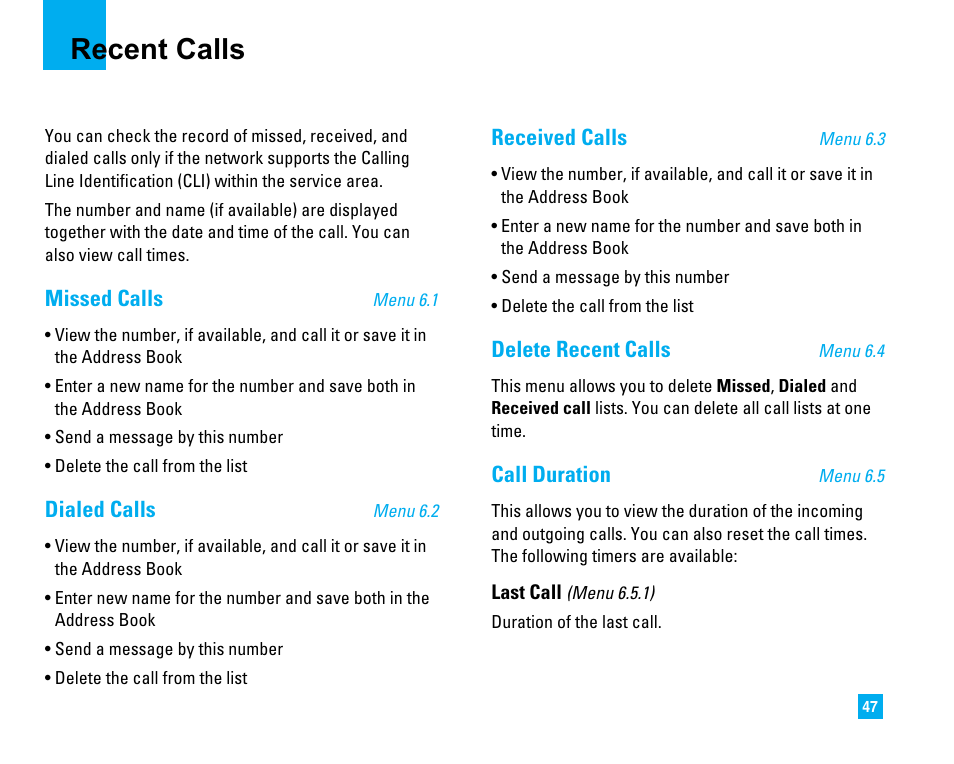 Recent Calls

You can check the record of missed, received, and dialed calls only if the network supports the Calling Line Identification (CLI) within the service area.

The number and name (if available) are displayed together with the date and time of the call. You can also view call times.

Missed Calls Menu 6.1

• View the number, if available, and call it or save it in the Address Book

• Enter a new name for the number and save both in the Address Book

• Send a message by this number

• Delete the call from the list

Dialed Calls Menu 6.2

• View the number, if available, and call it or save it in the Address Book

• Enter new name for the number and save both in the Address Book

• Send a message by this number

• Delete the call from the list

Received Calls Menu 6.3

• View the number, if available, and call it or save it in the Address Book

• Enter a new name for the number and save both in the Address Book

• Send a message by this number

• Delete the call from the list

Delete Recent Calls Menu 6.4

This menu allows you to delete Missed, Dialed and Received call lists. You can delete all call lists at one time.

Call Duration Menu 6.5

This allows you to view the duration of the incoming and outgoing calls. You can also reset the call times. The following timers are available:

Last Call (Menu 6.5.1)

Duration of the last call.

47